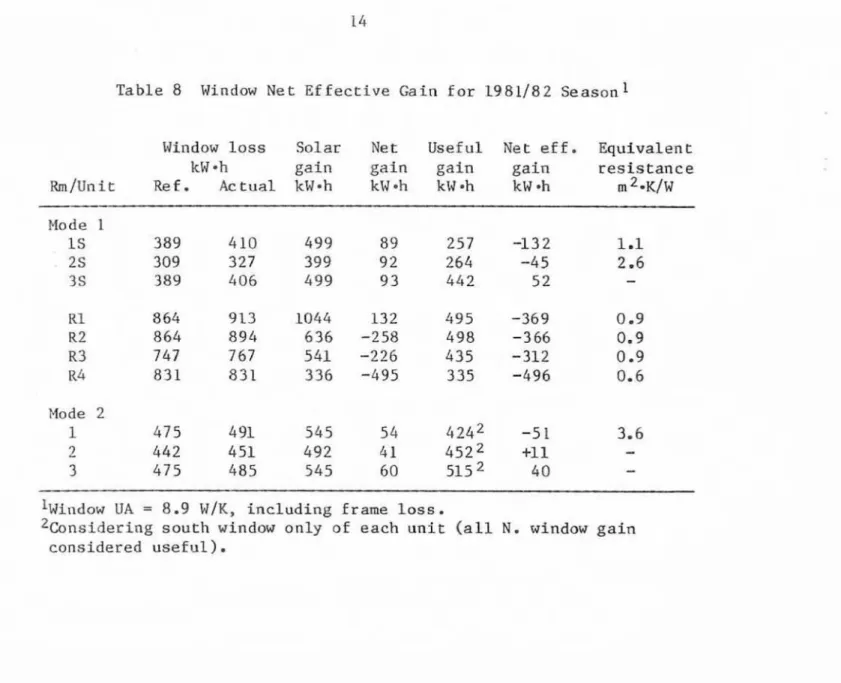 14

Table 8 Window Net Effective Gain for 1981/82 Season$^{1}$

| Rm/Unit | Window loss kW•h Ref. | Window loss kW•h Actual | Solar gain kW•h | Net gain kW•h | Useful gain kW•h | Net eff. gain kW•h | Equivalent resistance $m^2$•K/W |
|---|---|---|---|---|---|---|---|
| Mode 1 | | | | | | | |
| 1S | 389 | 410 | 499 | 89 | 257 | -132 | 1.1 |
| 2S | 309 | 327 | 399 | 92 | 264 | -45 | 2.6 |
| 3S | 389 | 406 | 499 | 93 | 442 | 52 | - |
| R1 | 864 | 913 | 1044 | 132 | 495 | -369 | 0.9 |
| R2 | 864 | 894 | 636 | -258 | 498 | -366 | 0.9 |
| R3 | 747 | 767 | 541 | -226 | 435 | -312 | 0.9 |
| R4 | 831 | 831 | 336 | -495 | 335 | -496 | 0.6 |
| Mode 2 | | | | | | | |
| 1 | 475 | 491 | 545 | 54 | 424$^{2}$ | -51 | 3.6 |
| 2 | 442 | 451 | 492 | 41 | 452$^{2}$ | +11 | - |
| 3 | 475 | 485 | 545 | 60 | 515$^{2}$ | 40 | - |

$^{1}$Window UA = 8.9 W/K, including frame loss.
$^{2}$Considering south window only of each unit (all N. window gain considered useful).